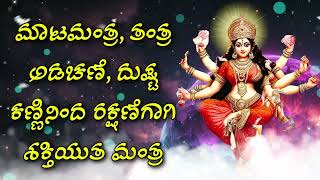 ಮಾಟಮಂತ್ರ, ತಂತ್ರ ಅಡಚಣೆ, ದುಷ್ಟ ಕಣ್ಣಿನಿಂದ ರಕ್ಷಣೆಗಾಗಿ ಶಕ್ತಿಯುತ ಮಂತ್ರ